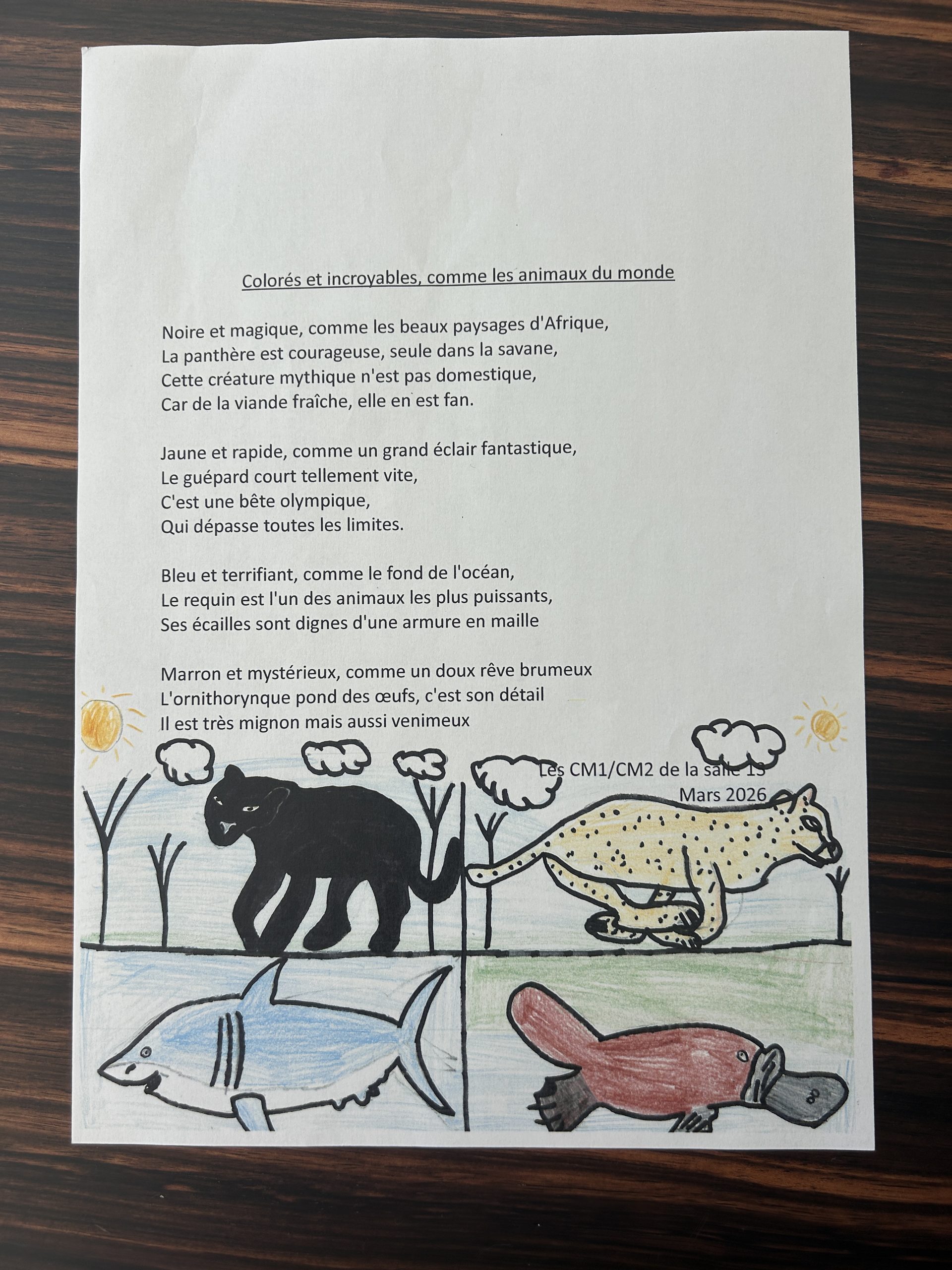 Colorés et incroyables, comme les animaux du monde

Noire et magique, comme les beaux paysages d'Afrique,
La panthère est courageuse, seule dans la savane,
Cette créature mythique n'est pas domestique,
Car de la viande fraîche, elle en est fan.

Jaune et rapide, comme un grand éclair fantastique,
Le guépard court tellement vite,
C'est une bête olympique,
Qui dépasse toutes les limites.

Bleu et terrifiant, comme le fond de l'océan,
Le requin est l'un des animaux les plus puissants,
Ses écailles sont dignes d'une armure en maille

Marron et mystérieux, comme un doux rêve brumeux
L'ornithorynque pond des œufs, c'est son détail
Il est très mignon mais aussi venimeux

Les CM1/CM2 de la salle 13
Mars 2026